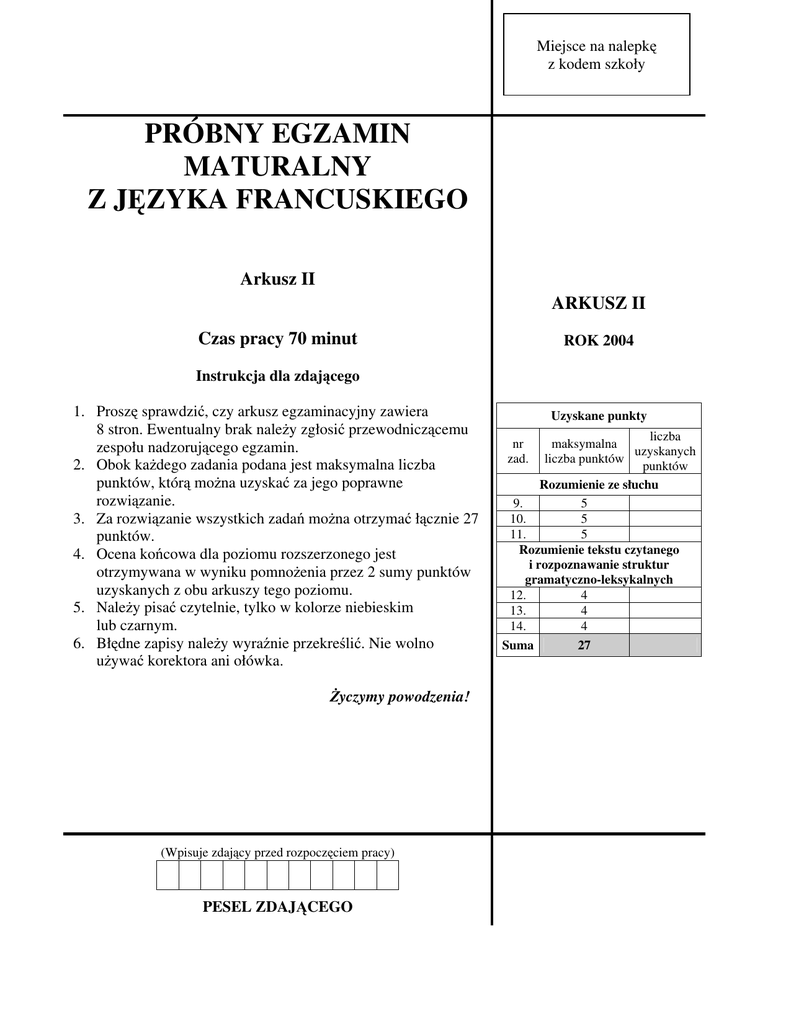 Miejsce na nalepkę
z kodem szkoły

PRÓBNY EGZAMIN MATURALNY Z JĘZYKA FRANCUSKIEGO

Arkusz II

Czas pracy 70 minut

Instrukcja dla zdającego

1. Proszę sprawdzić, czy arkusz egzaminacyjny zawiera 8 stron. Ewentualny brak należy zgłosić przewodniczącemu zespołu nadzorującego egzamin.
2. Obok każdego zadania podana jest maksymalna liczba punktów, którą można uzyskać za jego poprawne rozwiązanie.
3. Za rozwiązanie wszystkich zadań można otrzymać łącznie 27 punktów.
4. Ocena końcowa dla poziomu rozszerzonego jest otrzymywana w wyniku pomnożenia przez 2 sumy punktów uzyskanych z obu arkuszy tego poziomu.
5. Należy pisać czytelnie, tylko w kolorze niebieskim lub czarnym.
6. Błędne zapisy należy wyraźnie przekreślić. Nie wolno używać korektora ani ołówka.

Życzymy powodzenia!

ARKUSZ II

ROK 2004

| Uzyskane punkty | | |
|---|---|---|
| nr zad. | maksymalna liczba punktów | liczba uzyskanych punktów |
| Rozumienie ze słuchu | | |
| 9. | 5 | |
| 10. | 5 | |
| 11. | 5 | |
| Rozumienie tekstu czytanego i rozpoznawanie struktur gramatyczno-leksykalnych | | |
| 12. | 4 | |
| 13. | 4 | |
| 14. | 4 | |
| Suma | 27 | |

(Wpisuje zdający przed rozpoczęciem pracy)

PESEL ZDAJĄCEGO